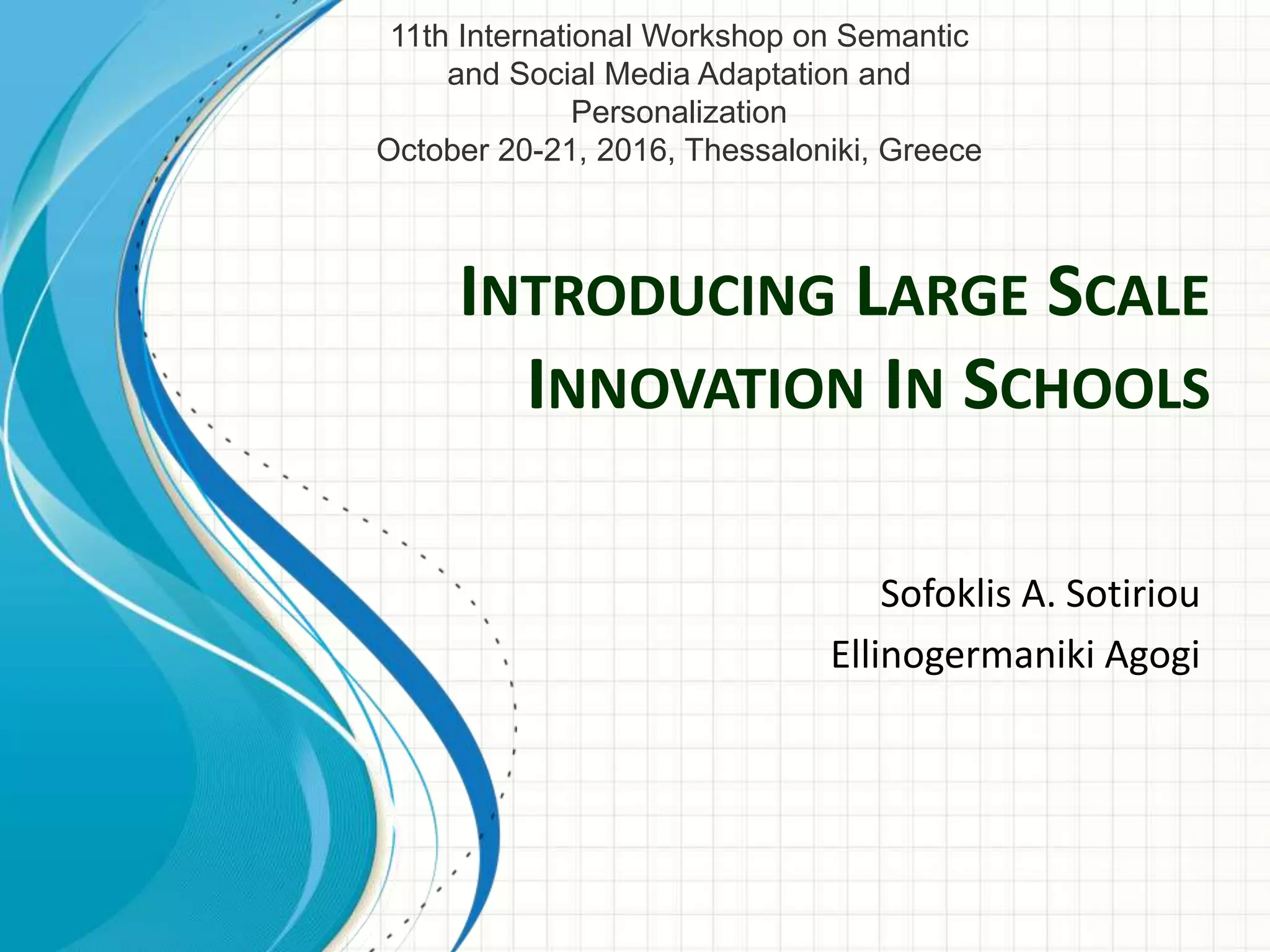 11th International Workshop on Semantic and Social Media Adaptation and Personalization
October 20-21, 2016, Thessaloniki, Greece

INTRODUCING LARGE SCALE INNOVATION IN SCHOOLS

Sofoklis A. Sotiriou
Ellinogermaniki Agogi